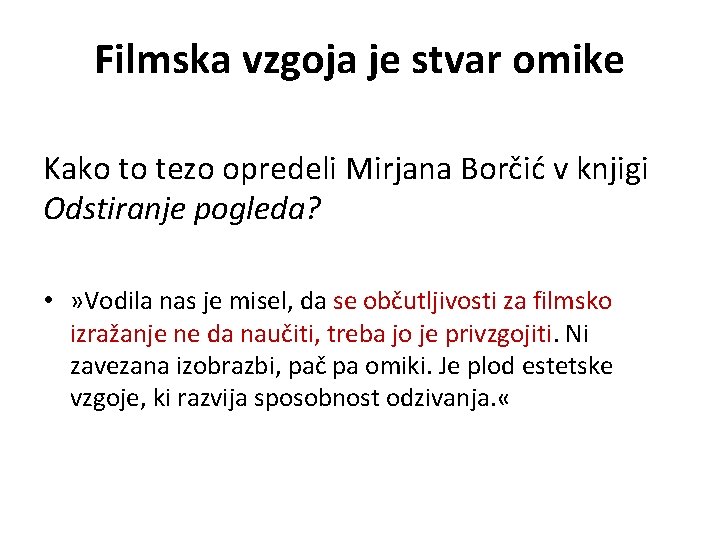 Filmska vzgoja je stvar omike

Kako to tezo opredeli Mirjana Borčić v knjigi Odstiranje pogleda?

• »Vodila nas je misel, da se občutljivosti za filmsko izražanje ne da naučiti, treba jo je privzgojiti. Ni zavezana izobrazbi, pač pa omiki. Je plod estetske vzgoje, ki razvija sposobnost odzivanja.«